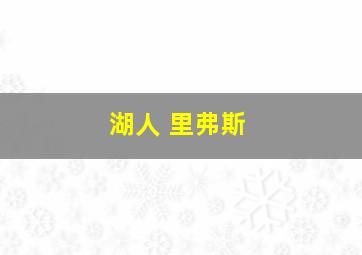 湖人 里弗斯